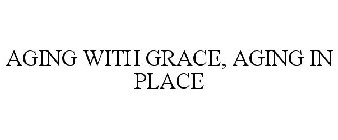 AGING WITH GRACE, AGING IN PLACE